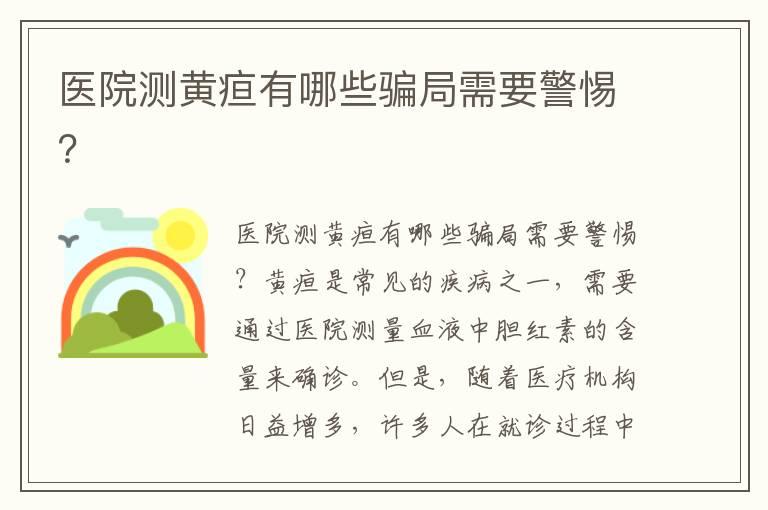 医院测黄疸有哪些骗局需要警惕?

医院测黄疸有哪些骗局需要警惕?黄疸是常见的疾病之一，需要通过医院测量血液中胆红素的含量来确诊。但是，随着医疗机构日益增多，许多人在就诊过程中